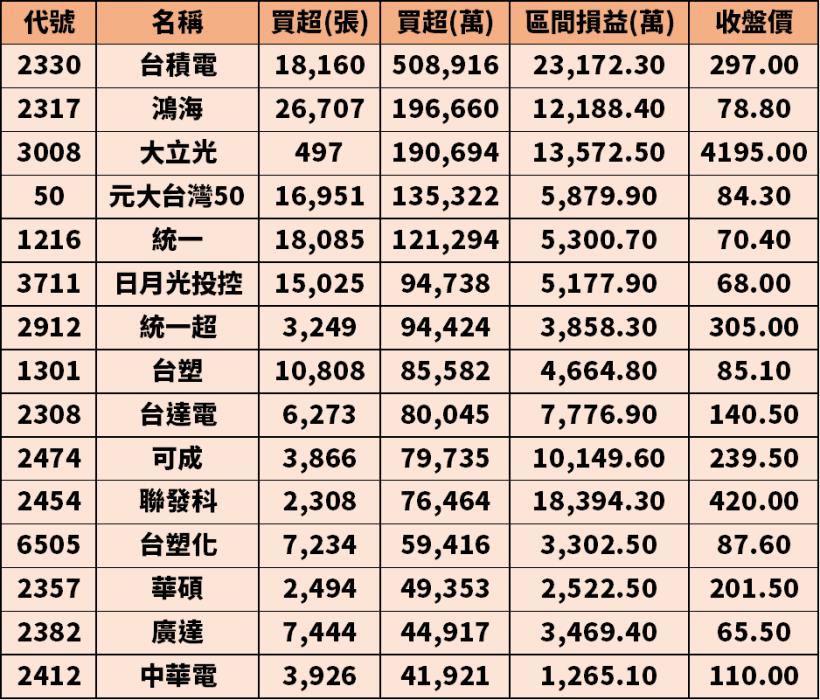 | 代號 | 名稱 | 買超(張) | 買超(萬) | 區間損益(萬) | 收盤價 |
|---|---|---|---|---|---|
| 2330 | 台積電 | 18,160 | 508,916 | 23,172.30 | 297.00 |
| 2317 | 鴻海 | 26,707 | 196,660 | 12,188.40 | 78.80 |
| 3008 | 大立光 | 497 | 190,694 | 13,572.50 | 4195.00 |
| 50 | 元大台灣50 | 16,951 | 135,322 | 5,879.90 | 84.30 |
| 1216 | 統一 | 18,085 | 121,294 | 5,300.70 | 70.40 |
| 3711 | 日月光投控 | 15,025 | 94,738 | 5,177.90 | 68.00 |
| 2912 | 統一超 | 3,249 | 94,424 | 3,858.30 | 305.00 |
| 1301 | 台塑 | 10,808 | 85,582 | 4,664.80 | 85.10 |
| 2308 | 台達電 | 6,273 | 80,045 | 7,776.90 | 140.50 |
| 2474 | 可成 | 3,866 | 79,735 | 10,149.60 | 239.50 |
| 2454 | 聯發科 | 2,308 | 76,464 | 18,394.30 | 420.00 |
| 6505 | 台塑化 | 7,234 | 59,416 | 3,302.50 | 87.60 |
| 2357 | 華碩 | 2,494 | 49,353 | 2,522.50 | 201.50 |
| 2382 | 廣達 | 7,444 | 44,917 | 3,469.40 | 65.50 |
| 2412 | 中華電 | 3,926 | 41,921 | 1,265.10 | 110.00 |